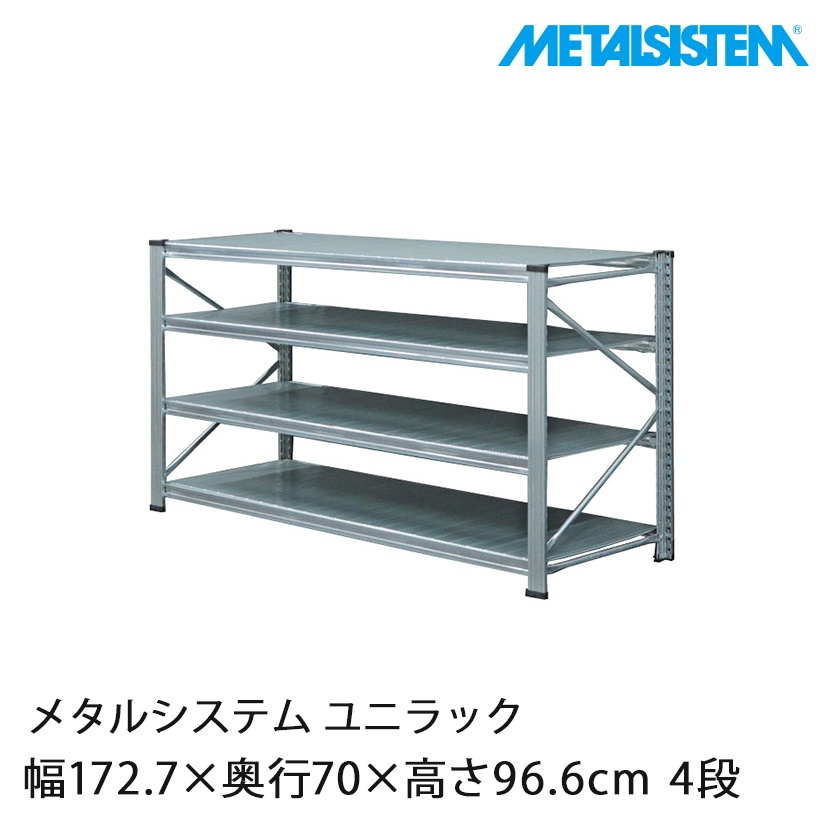 METALSISTEM®

メタルシステム ユニラック
幅172.7×奥行70×高さ96.6cm 4段